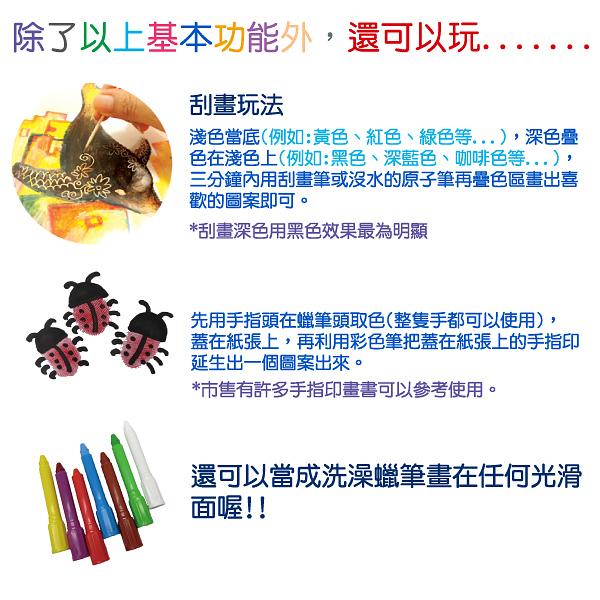 除了以上基本功能外，還可以玩.......

刮畫玩法

淺色當底(例如:黃色、紅色、綠色等...)，深色疊色在淺色上(例如:黑色、深藍色、咖啡色等...)，三分鐘內用刮畫筆或沒水的原子筆再疊色區畫出喜歡的圖案即可。

*刮畫深色用黑色效果最為明顯

先用手指頭在蠟筆頭取色(整隻手都可以使用)，蓋在紙張上，再利用彩色筆把蓋在紙張上的手指印延生出一個圖案出來。

*市售有許多手指印畫書可以參考使用。

還可以當成洗澡蠟筆畫在任何光滑面喔!!